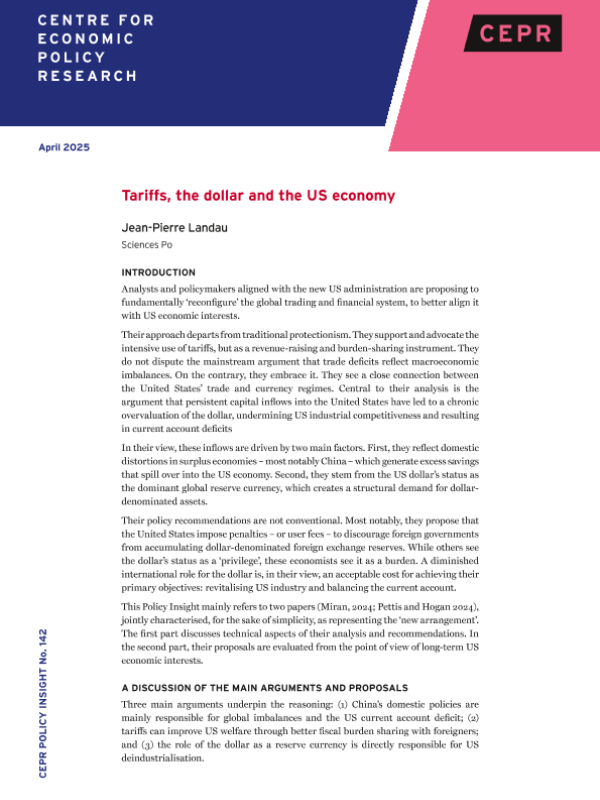 CENTRE FOR ECONOMIC POLICY RESEARCH

CEPR

April 2025

Tariffs, the dollar and the US economy

Jean-Pierre Landau

Sciences Po

INTRODUCTION

Analysts and policymakers aligned with the new US administration are proposing to fundamentally 'reconfigure' the global trading and financial system, to better align it with US economic interests.

Their approach departs from traditional protectionism. They support and advocate the intensive use of tariffs, but as a revenue-raising and burden-sharing instrument. They do not dispute the mainstream argument that trade deficits reflect macroeconomic imbalances. On the contrary, they embrace it. They see a close connection between the United States' trade and currency regimes. Central to their analysis is the argument that persistent capital inflows into the United States have led to a chronic overvaluation of the dollar, undermining US industrial competitiveness and resulting in current account deficits

In their view, these inflows are driven by two main factors. First, they reflect domestic distortions in surplus economies – most notably China – which generate excess savings that spill over into the US economy. Second, they stem from the US dollar's status as the dominant global reserve currency, which creates a structural demand for dollar-denominated assets.

Their policy recommendations are not conventional. Most notably, they propose that the United States impose penalties – or user fees – to discourage foreign governments from accumulating dollar-denominated foreign exchange reserves. While others see the dollar's status as a 'privilege', these economists see it as a burden. A diminished international role for the dollar is, in their view, an acceptable cost for achieving their primary objectives: revitalising US industry and balancing the current account.

This Policy Insight mainly refers to two papers (Miran, 2024; Pettis and Hogan 2024), jointly characterised, for the sake of simplicity, as representing the 'new arrangement'. The first part discusses technical aspects of their analysis and recommendations. In the second part, their proposals are evaluated from the point of view of long-term US economic interests.

A DISCUSSION OF THE MAIN ARGUMENTS AND PROPOSALS

Three main arguments underpin the reasoning: (1) China's domestic policies are mainly responsible for global imbalances and the US current account deficit; (2) tariffs can improve US welfare through better fiscal burden sharing with foreigners; and (3) the role of the dollar as a reserve currency is directly responsible for US deindustrialisation.

CEPR POLICY INSIGHT No. 142